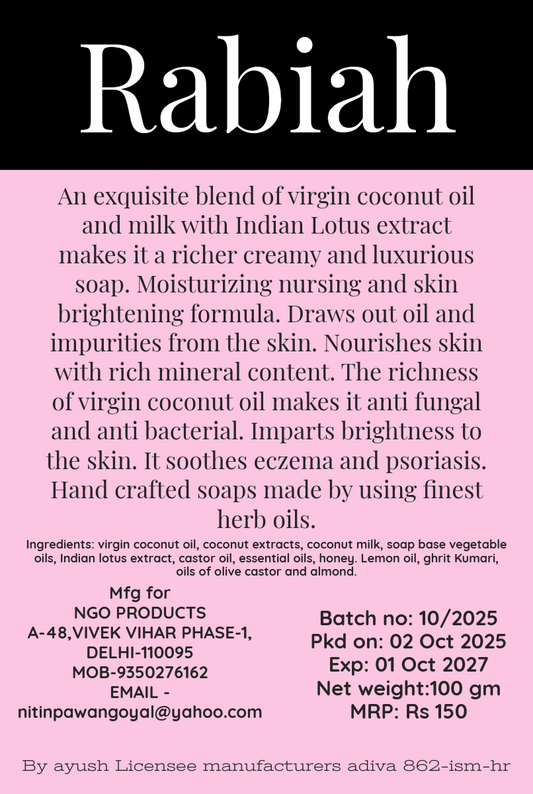 Rabiah

An exquisite blend of virgin coconut oil and milk with Indian Lotus extract makes it a richer creamy and luxurious soap. Moisturizing nursing and skin brightening formula. Draws out oil and impurities from the skin. Nourishes skin with rich mineral content. The richness of virgin coconut oil makes it anti fungal and anti bacterial. Imparts brightness to the skin. It soothes eczema and psoriasis. Hand crafted soaps made by using finest herb oils.

Ingredients: virgin coconut oil, coconut extracts, coconut milk, soap base vegetable oils, Indian lotus extract, castor oil, essential oils, honey. Lemon oil, ghrit Kumari, oils of olive castor and almond.

Mfg for
NGO PRODUCTS
A-48,VIVEK VIHAR PHASE-1,
DELHI-110095
MOB-9350276162
EMAIL -
nitinpawangoyal@yahoo.com

Batch no: 10/2025
Pkd on: 02 Oct 2025
Exp: 01 Oct 2027
Net weight:100 gm
MRP: Rs 150

By ayush Licensee manufacturers adiva 862-ism-hr